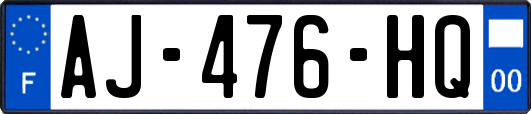 F
AJ-476-HQ
00